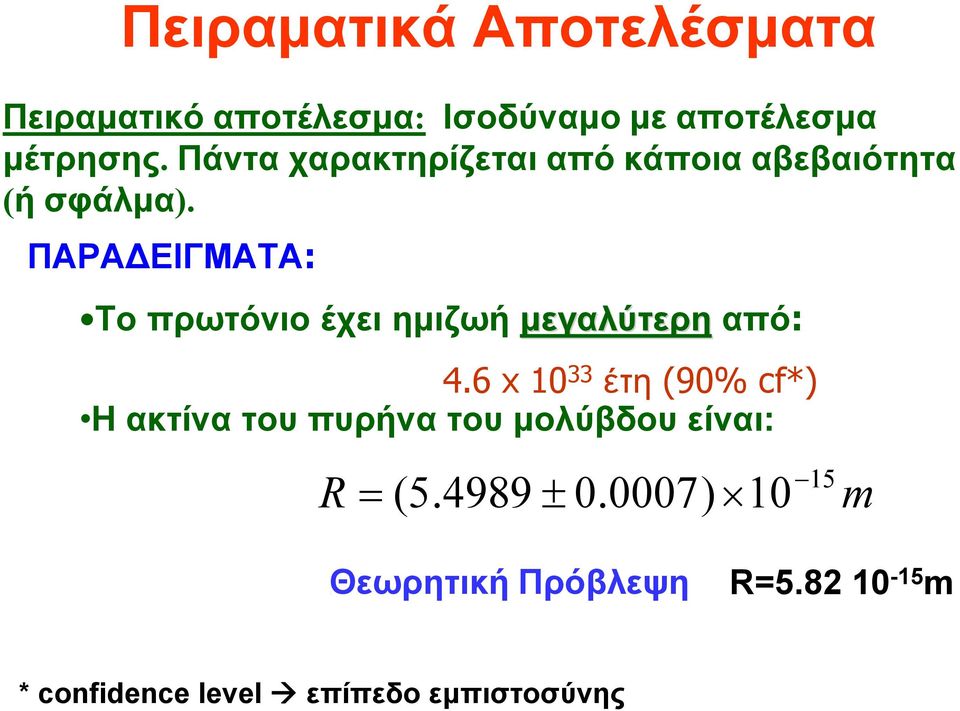 Πειραματικά Αποτελέσματα

Πειραματικό αποτέλεσμα: Ισοδύναμο με αποτέλεσμα μέτρησης. Πάντα χαρακτηρίζεται από κάποια αβεβαιότητα (ή σφάλμα).

ΠΑΡΑΔΕΙΓΜΑΤΑ:

•Το πρωτόνιο έχει ημιζωή μεγαλύτερη από:

4.6 x $10^{33}$ έτη (90% cf*)

•Η ακτίνα του πυρήνα του μολύβδου είναι:

$R = (5.4989 \pm 0.0007) \times 10^{-15} m$

Θεωρητική Πρόβλεψη R=5.82 $10^{-15}$m

* confidence level → επίπεδο εμπιστοσύνης